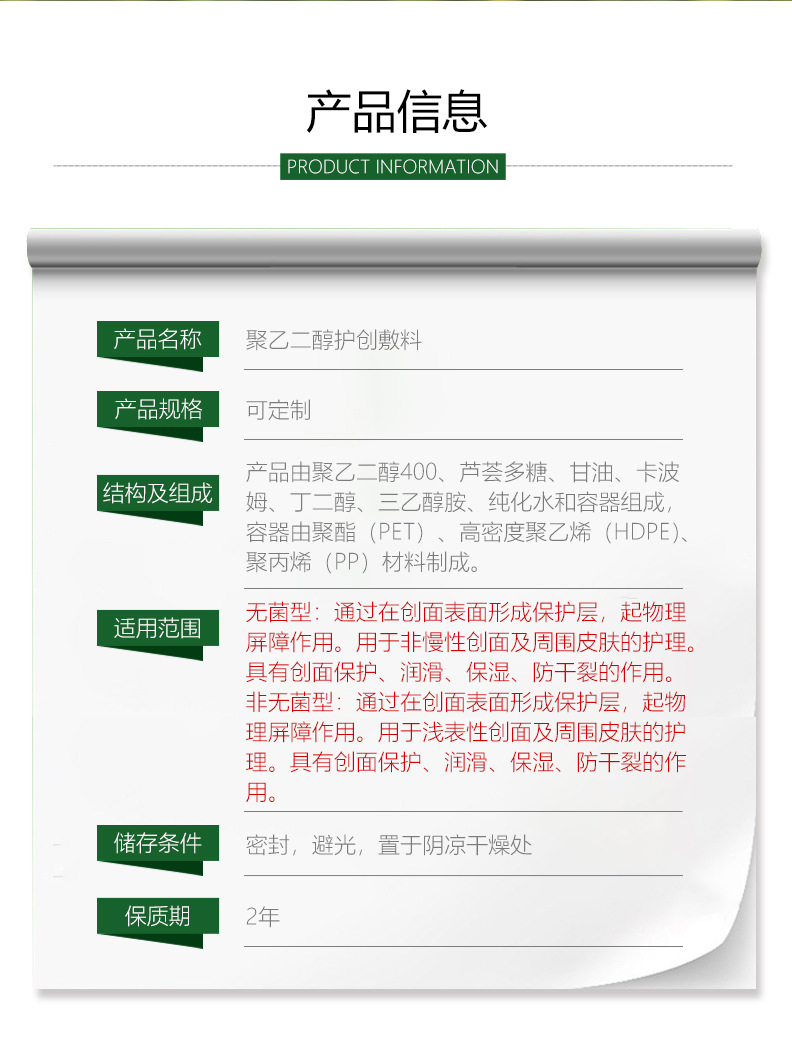 产品信息

PRODUCT INFORMATION

| 产品名称 | 聚乙二醇护创敷料 |
|---|---|
| 产品规格 | 可定制 |
| 结构及组成 | 产品由聚乙二醇400、芦荟多糖、甘油、卡波姆、丁二醇、三乙醇胺、纯化水和容器组成，容器由聚酯（PET）、高密度聚乙烯（HDPE）、聚丙烯（PP）材料制成。 |
| 适用范围 | 无菌型：通过在创面表面形成保护层，起物理屏障作用。用于非慢性创面及周围皮肤的护理。具有创面保护、润滑、保湿、防干裂的作用。非无菌型：通过在创面表面形成保护层，起物理屏障作用。用于浅表性创面及周围皮肤的护理。具有创面保护、润滑、保湿、防干裂的作用。 |
| 储存条件 | 密封，避光，置于阴凉干燥处 |
| 保质期 | 2年 |